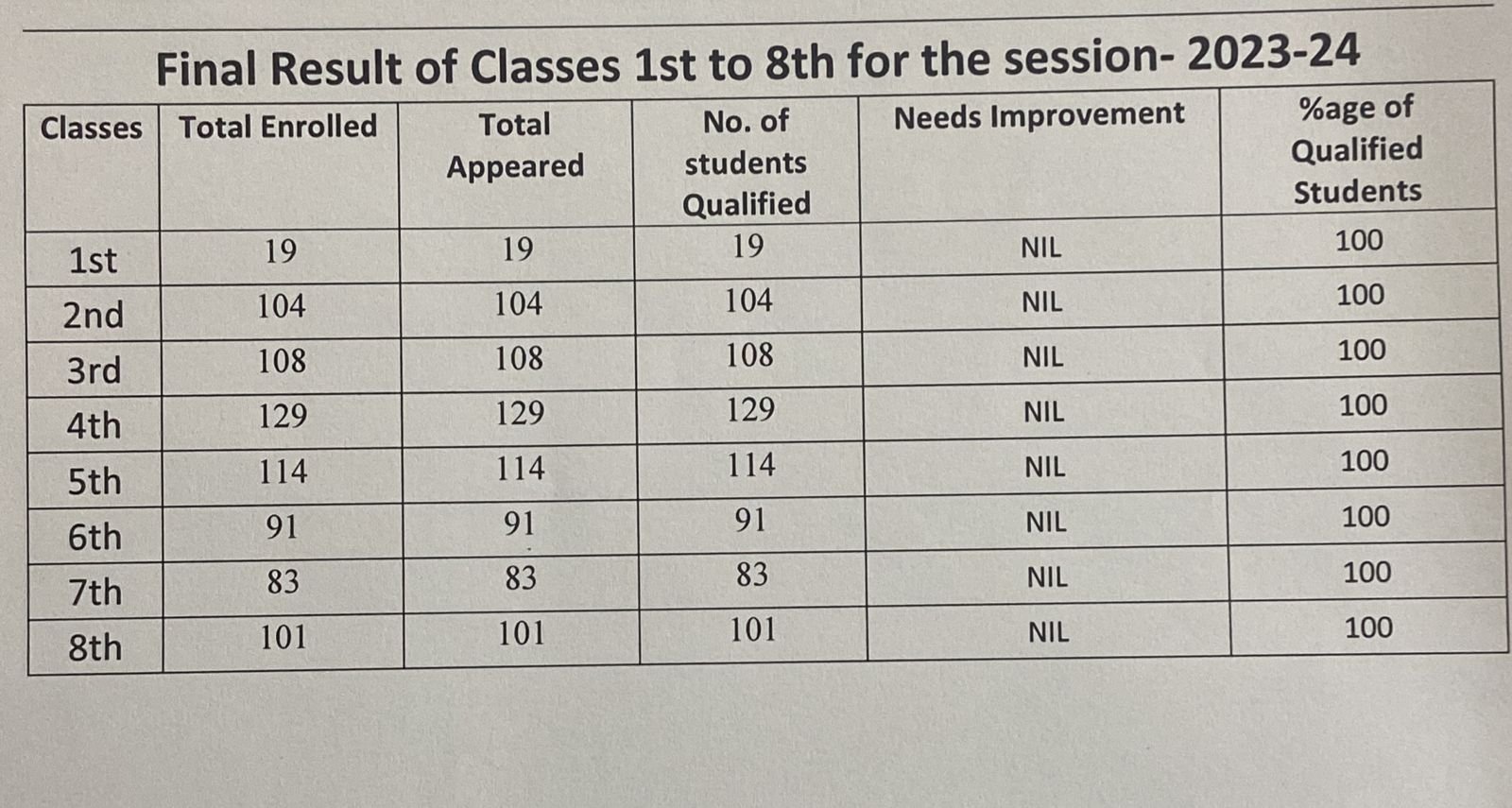 Final Result of Classes 1st to 8th for the session- 2023-24

| Classes | Total Enrolled | Total Appeared | No. of students Qualified | Needs Improvement | %age of Qualified Students |
|---|---|---|---|---|---|
| 1st | 19 | 19 | 19 | NIL | 100 |
| 2nd | 104 | 104 | 104 | NIL | 100 |
| 3rd | 108 | 108 | 108 | NIL | 100 |
| 4th | 129 | 129 | 129 | NIL | 100 |
| 5th | 114 | 114 | 114 | NIL | 100 |
| 6th | 91 | 91 | 91 | NIL | 100 |
| 7th | 83 | 83 | 83 | NIL | 100 |
| 8th | 101 | 101 | 101 | NIL | 100 |